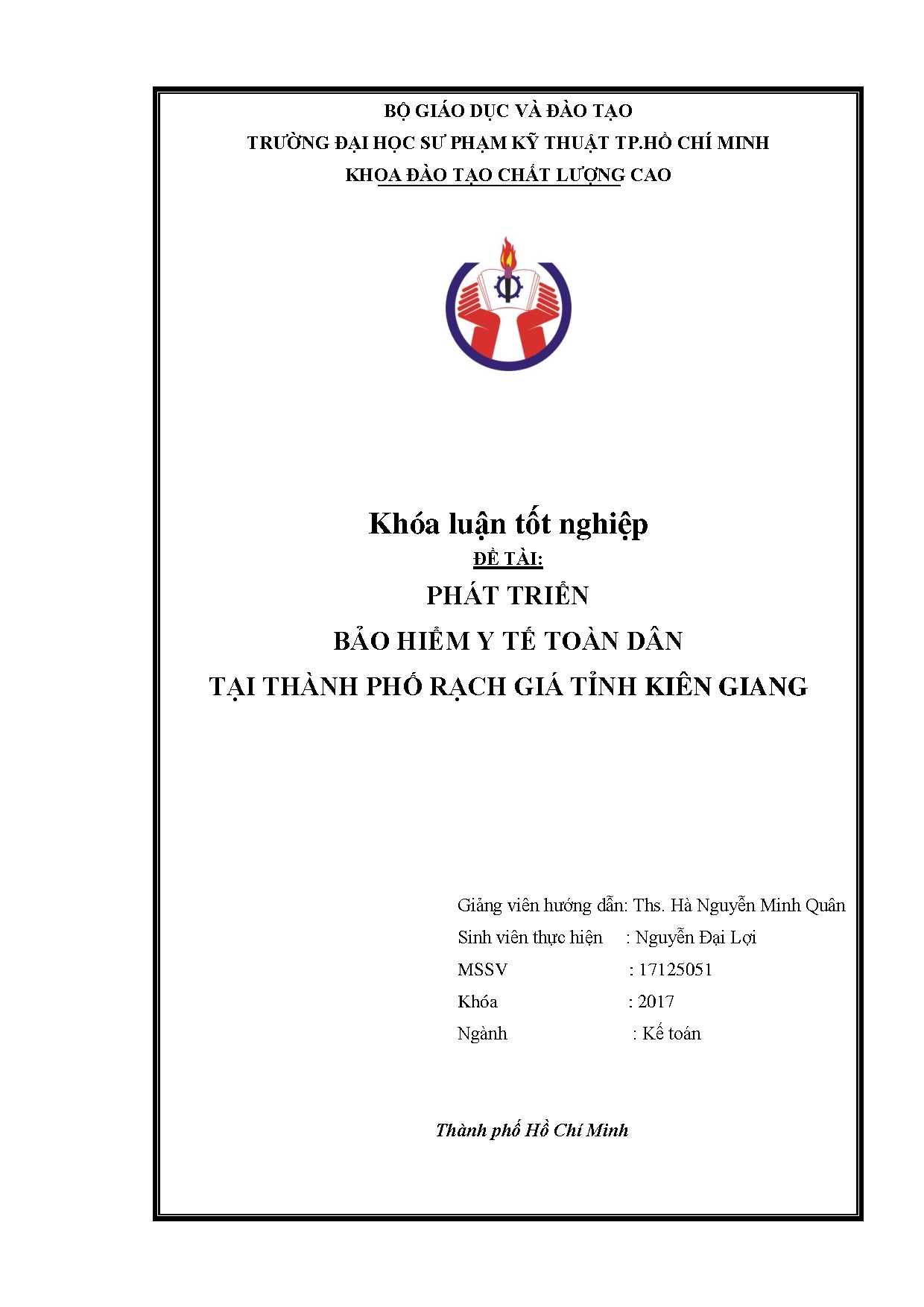 BỘ GIÁO DỤC VÀ ĐÀO TẠO
TRƯỜNG ĐẠI HỌC SƯ PHẠM KỸ THUẬT TP.HỒ CHÍ MINH
KHOA ĐÀO TẠO CHẤT LƯỢNG CAO

Khóa luận tốt nghiệp
ĐỀ TÀI:
PHÁT TRIỂN
BẢO HIỂM Y TẾ TOÀN DÂN
TẠI THÀNH PHỐ RẠCH GIÁ TỈNH KIÊN GIANG

Giảng viên hướng dẫn: Ths. Hà Nguyễn Minh Quân
Sinh viên thực hiện : Nguyễn Đại Lợi
MSSV : 17125051
Khóa : 2017
Ngành : Kế toán

Thành phố Hồ Chí Minh